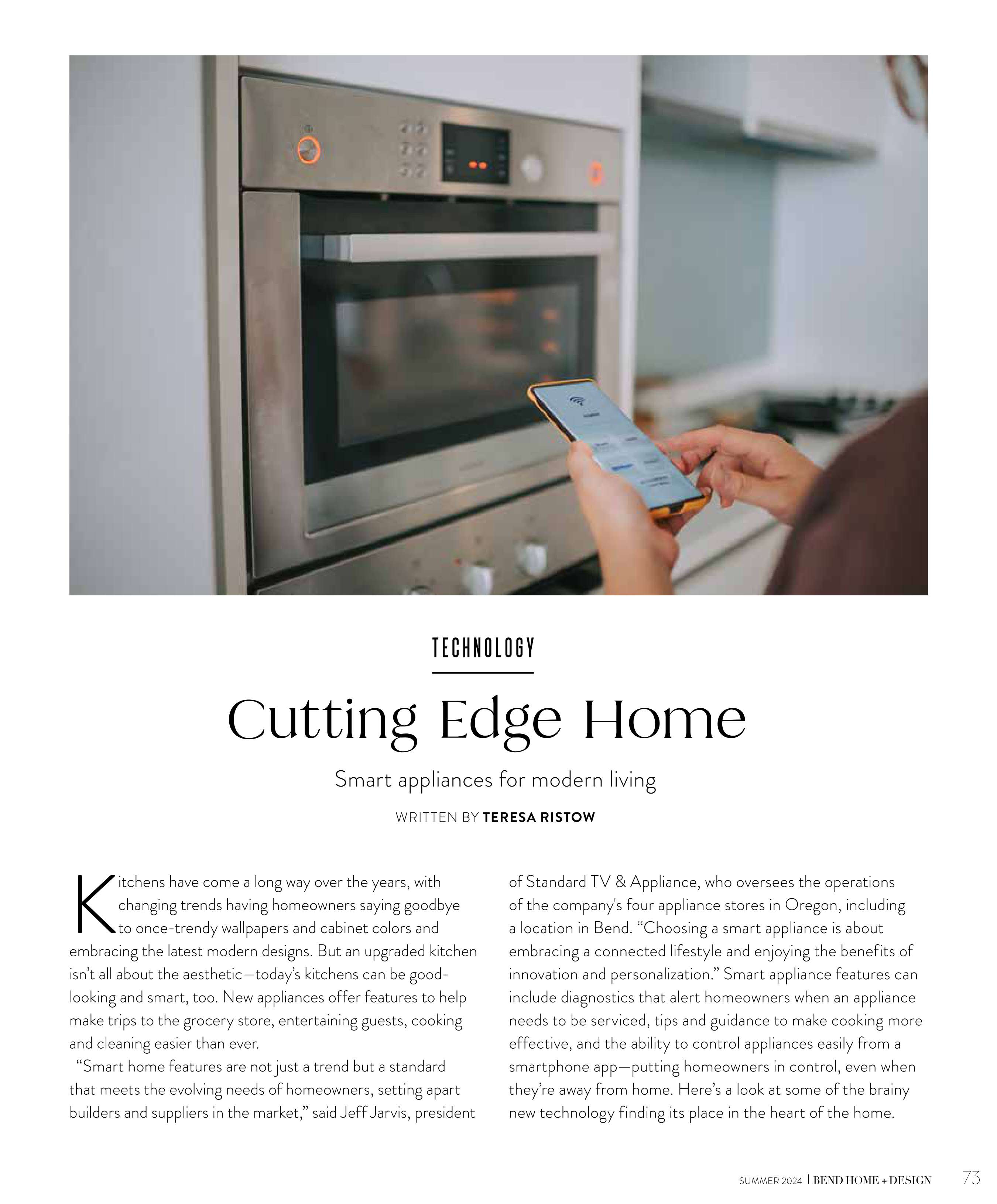 TECHNOLOGY

Cutting Edge Home

Smart appliances for modern living

WRITTEN BY TERESA RISTOW

Kitchens have come a long way over the years, with changing trends having homeowners saying goodbye to once-trendy wallpapers and cabinet colors and embracing the latest modern designs. But an upgraded kitchen isn't all about the aesthetic—today's kitchens can be good-looking and smart, too. New appliances offer features to help make trips to the grocery store, entertaining guests, cooking and cleaning easier than ever.

"Smart home features are not just a trend but a standard that meets the evolving needs of homeowners, setting apart builders and suppliers in the market," said Jeff Jarvis, president of Standard TV & Appliance, who oversees the operations of the company's four appliance stores in Oregon, including a location in Bend. "Choosing a smart appliance is about embracing a connected lifestyle and enjoying the benefits of innovation and personalization." Smart appliance features can include diagnostics that alert homeowners when an appliance needs to be serviced, tips and guidance to make cooking more effective, and the ability to control appliances easily from a smartphone app—putting homeowners in control, even when they're away from home. Here's a look at some of the brainy new technology finding its place in the heart of the home.

SUMMER 2024 | BEND HOME + DESIGN 73